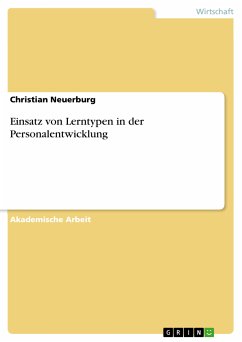 Wirtschaft

Christian Neuerburg

Einsatz von Lerntypen in der Personalentwicklung

Akademische Arbeit

GRIN